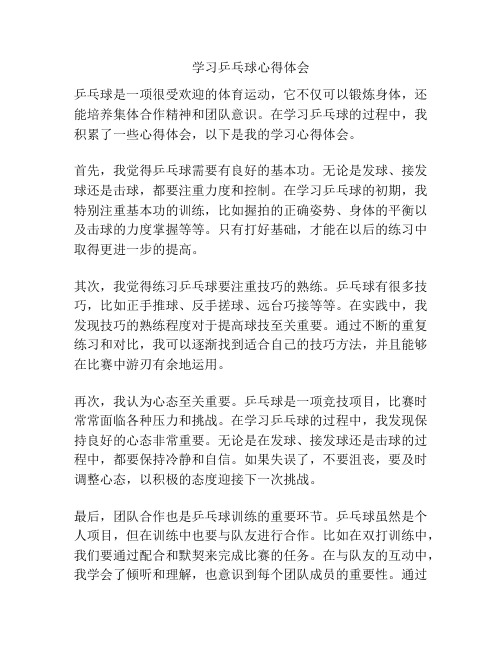 学习乒乓球心得体会

乒乓球是一项很受欢迎的体育运动，它不仅可以锻炼身体，还能培养集体合作精神和团队意识。在学习乒乓球的过程中，我积累了一些心得体会，以下是我的学习心得体会。

首先，我觉得乒乓球需要有良好的基本功。无论是发球、接发球还是击球，都要注重力度和控制。在学习乒乓球的初期，我特别注重基本功的训练，比如握拍的正确姿势、身体的平衡以及击球的力度掌握等等。只有打好基础，才能在以后的练习中取得更进一步的提高。

其次，我觉得练习乒乓球要注重技巧的熟练。乒乓球有很多技巧，比如正手推球、反手搓球、远台巧接等等。在实践中，我发现技巧的熟练程度对于提高球技至关重要。通过不断的重复练习和对比，我可以逐渐找到适合自己的技巧方法，并且能够在比赛中游刃有余地运用。

再次，我认为心态至关重要。乒乓球是一项竞技项目，比赛时常常面临各种压力和挑战。在学习乒乓球的过程中，我发现保持良好的心态非常重要。无论是在发球、接发球还是击球的过程中，都要保持冷静和自信。如果失误了，不要沮丧，要及时调整心态，以积极的态度迎接下一次挑战。

最后，团队合作也是乒乓球训练的重要环节。乒乓球虽然是个人项目，但在训练中也要与队友进行合作。比如在双打训练中，我们要通过配合和默契来完成比赛的任务。在与队友的互动中，我学会了倾听和理解，也意识到每个团队成员的重要性。通过